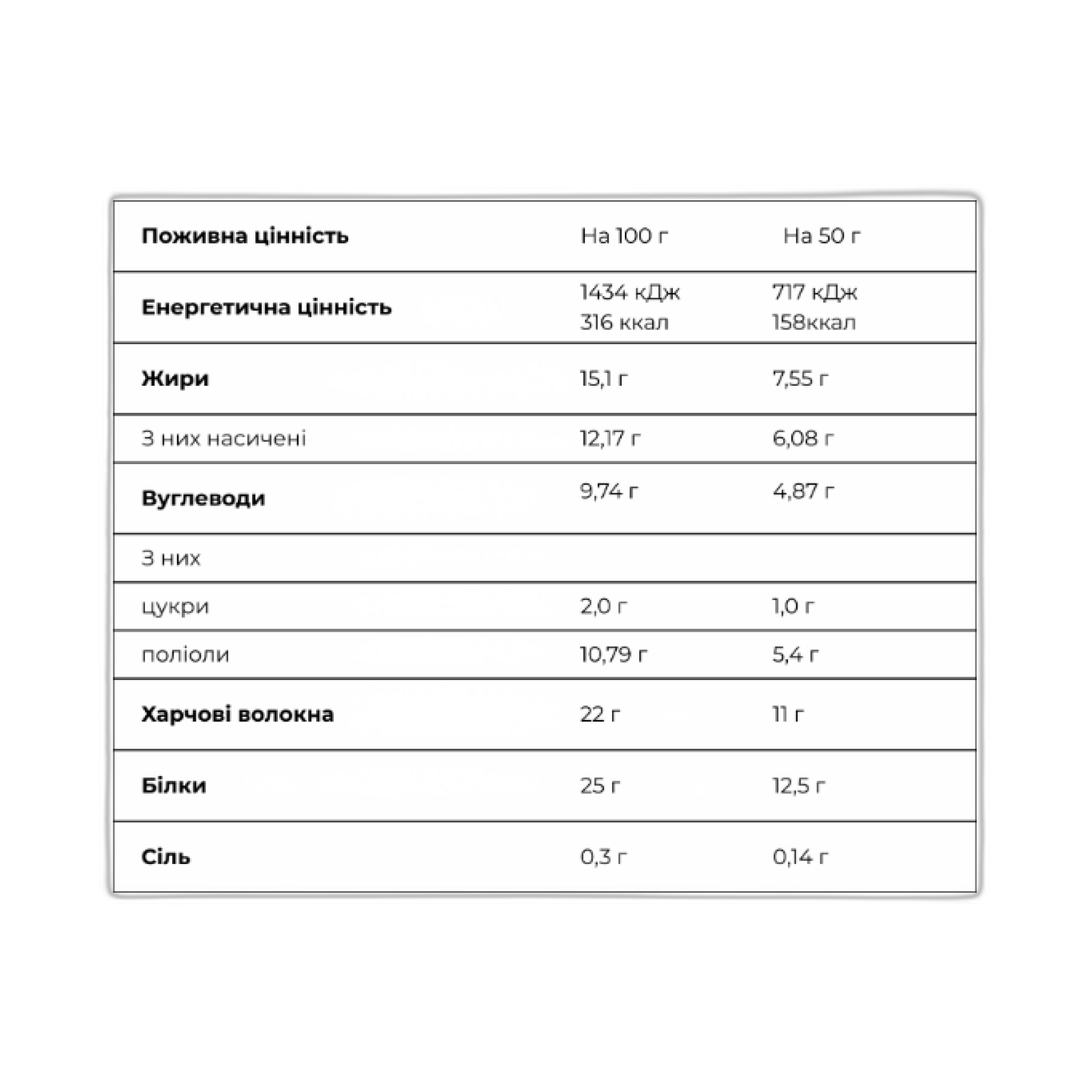 | Поживна цінність | На 100 г | На 50 г |
|---|---|---|
| Енергетична цінність | 1434 кДж 316 ккал | 717 кДж 158ккал |
| Жири | 15,1 г | 7,55 г |
| З них насичені | 12,17 г | 6,08 г |
| Вуглеводи | 9,74 г | 4,87 г |
| З них | | |
| цукри | 2,0 г | 1,0 г |
| поліоли | 10,79 г | 5,4 г |
| Харчові волокна | 22 г | 11 г |
| Білки | 25 г | 12,5 г |
| Сіль | 0,3 г | 0,14 г |